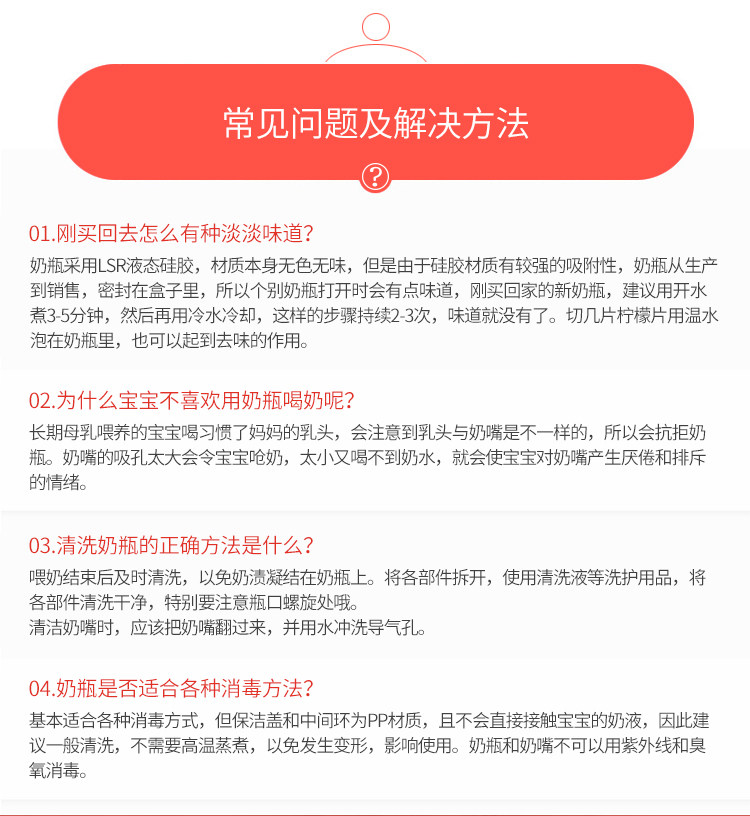 常见问题及解决方法

?

01.刚买回去怎么有种淡淡味道?
奶瓶采用LSR液态硅胶，材质本身无色无味，但是由于硅胶材质有较强的吸附性，奶瓶从生产到销售，密封在盒子里，所以个别奶瓶打开时会有点味道，刚买回家的新奶瓶，建议用开水煮3-5分钟，然后再用冷水冷却，这样的步骤持续2-3次，味道就没有了。切几片柠檬片用温水泡在奶瓶里，也可以起到去味的作用。

02.为什么宝宝不喜欢用奶瓶喝奶呢?
长期母乳喂养的宝宝喝习惯了妈妈的乳头，会注意到乳头与奶嘴是不一样的，所以会抗拒奶瓶。奶嘴的吸孔太大会令宝宝呛奶，太小又喝不到奶水，就会使宝宝对奶嘴产生厌倦和排斥的情绪。

03.清洗奶瓶的正确方法是什么?
喂奶结束后及时清洗，以免奶渍凝结在奶瓶上。将各部件拆开，使用清洗液等洗护用品，将各部件清洗干净，特别要注意瓶口螺旋处哦。
清洁奶嘴时，应该把奶嘴翻过来，并用水冲洗导气孔。

04.奶瓶是否适合各种消毒方法?
基本适合各种消毒方式，但保洁盖和中间环为PP材质，且不会直接接触宝宝的奶液，因此建议一般清洗，不需要高温蒸煮，以免发生变形，影响使用。奶瓶和奶嘴不可以用紫外线和臭氧消毒。